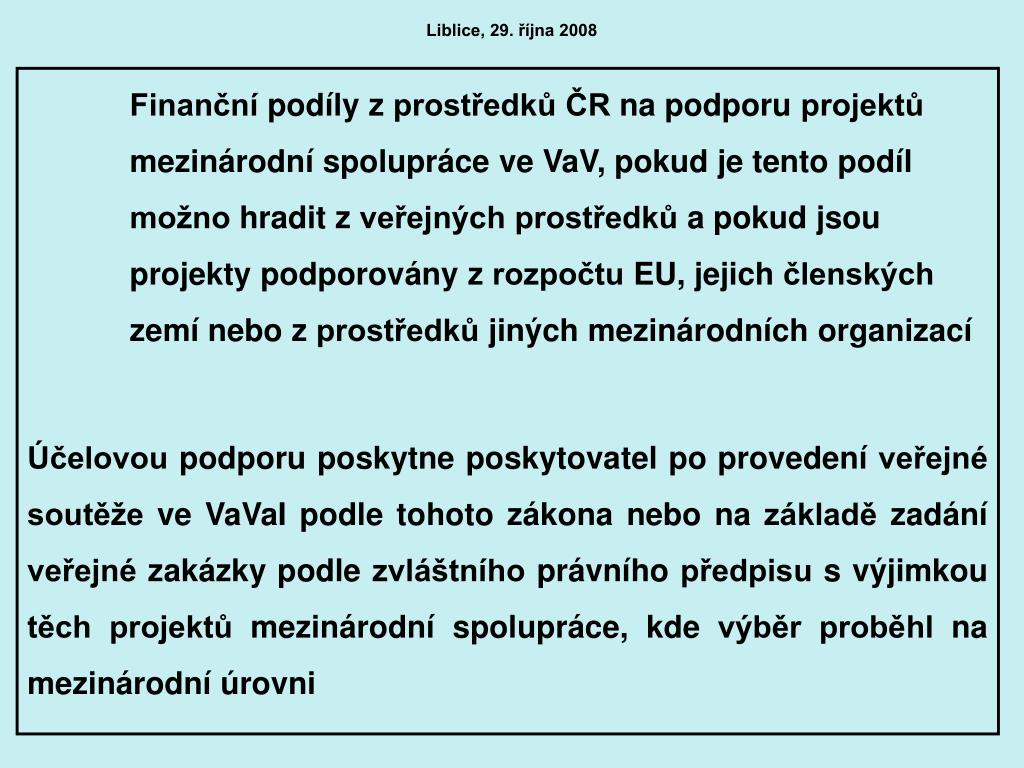 Liblice, 29. října 2008

Finanční podíly z prostředků ČR na podporu projektů mezinárodní spolupráce ve VaV, pokud je tento podíl možno hradit z veřejných prostředků a pokud jsou projekty podporovány z rozpočtu EU, jejich členských zemí nebo z prostředků jiných mezinárodních organizací

Účelovou podporu poskytne poskytovatel po provedení veřejné soutěže ve VaVaI podle tohoto zákona nebo na základě zadání veřejné zakázky podle zvláštního právního předpisu s výjimkou těch projektů mezinárodní spolupráce, kde výběr proběhl na mezinárodní úrovni